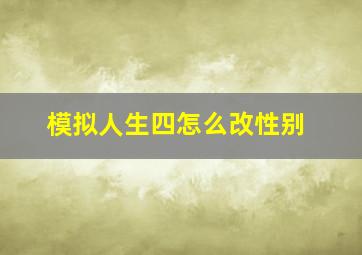 模拟人生四怎么改性别